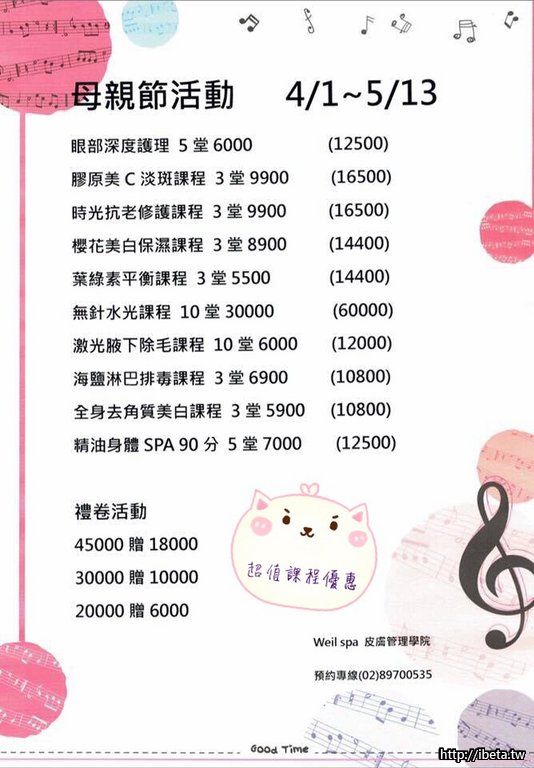 母親節活動　4/1~5/13

眼部深度護理 5 堂 6000 (12500)
膠原美 C 淡斑課程 3 堂 9900 (16500)
時光抗老修護課程 3 堂 9900 (16500)
櫻花美白保濕課程 3 堂 8900 (14400)
葉綠素平衡課程 3 堂 5500 (14400)
無針水光課程 10 堂 30000 (60000)
激光腋下除毛課程 10 堂 6000 (12000)
海鹽淋巴排毒課程 3 堂 6900 (10800)
全身去角質美白課程 3 堂 5900 (10800)
精油身體 SPA 90 分 5 堂 7000 (12500)

禮卷活動
45000 贈 18000
30000 贈 10000
20000 贈 6000

超值課程優惠

Weil spa 皮膚管理學院

預約專線(02)89700535

Good Time

http://ibeta.tw